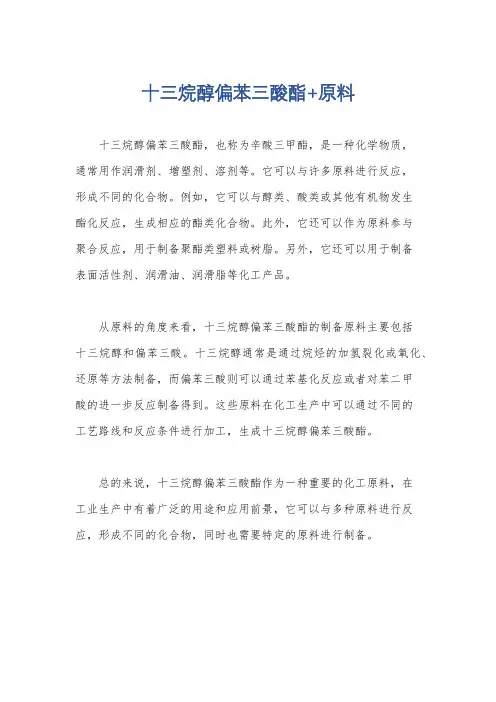 十三烷醇偏苯三酸酯+原料

十三烷醇偏苯三酸酯，也称为辛酸三甲酯，是一种化学物质，通常用作润滑剂、增塑剂、溶剂等。它可以与许多原料进行反应，形成不同的化合物。例如，它可以与醇类、酸类或其他有机物发生酯化反应，生成相应的酯类化合物。此外，它还可以作为原料参与聚合反应，用于制备聚酯类塑料或树脂。另外，它还可以用于制备表面活性剂、润滑油、润滑脂等化工产品。

从原料的角度来看，十三烷醇偏苯三酸酯的制备原料主要包括十三烷醇和偏苯三酸。十三烷醇通常是通过烷烃的加氢裂化或氧化、还原等方法制备，而偏苯三酸则可以通过苯基化反应或者对苯二甲酸的进一步反应制备得到。这些原料在化工生产中可以通过不同的工艺路线和反应条件进行加工，生成十三烷醇偏苯三酸酯。

总的来说，十三烷醇偏苯三酸酯作为一种重要的化工原料，在工业生产中有着广泛的用途和应用前景，它可以与多种原料进行反应，形成不同的化合物，同时也需要特定的原料进行制备。